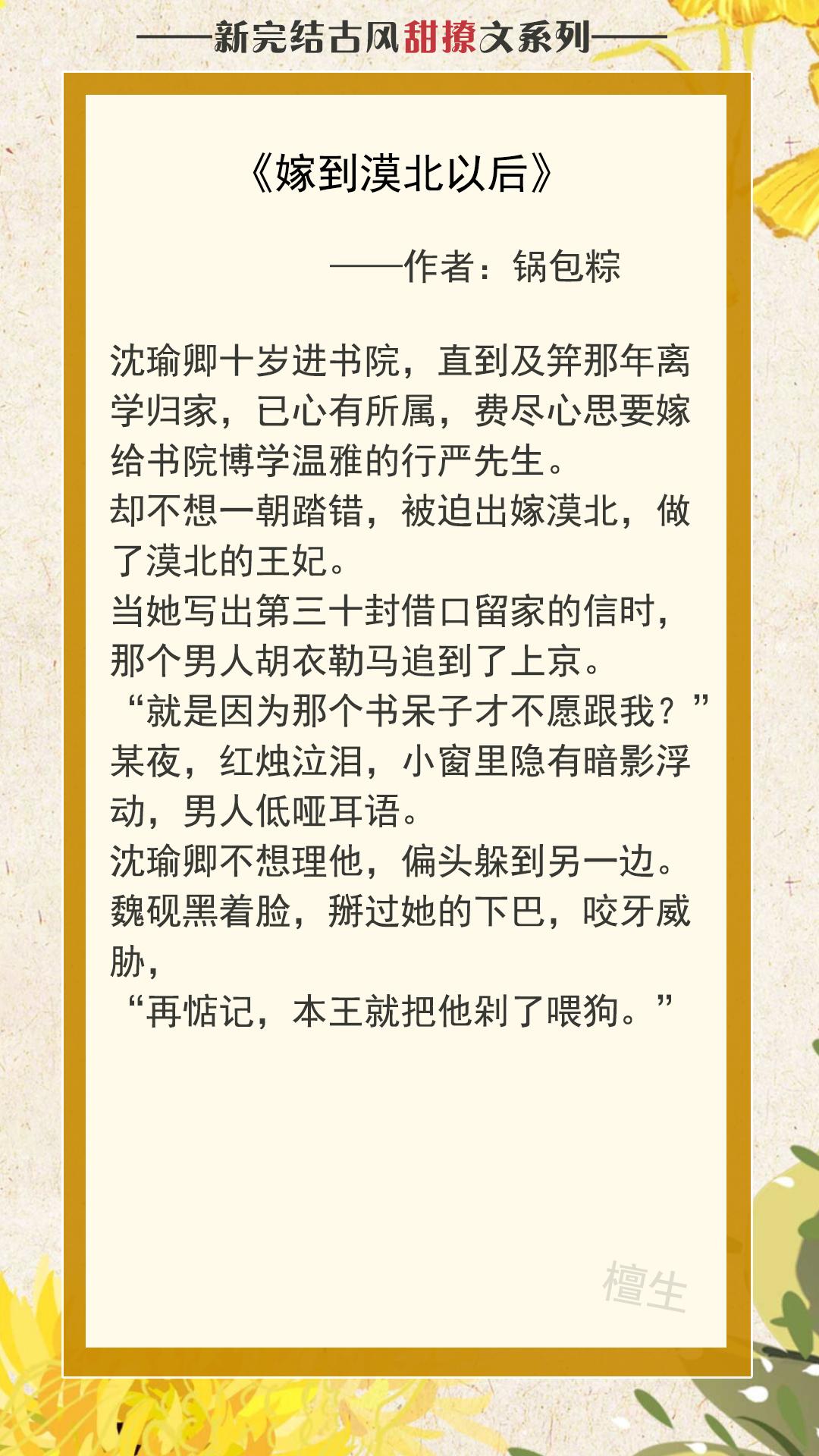 ——新完结古风甜撩文系列——

《嫁到漠北以后》

——作者：锅包粽

沈瑜卿十岁进书院，直到及笄那年离学归家，已心有所属，费尽心思要嫁给书院博学温雅的行严先生。
却不想一朝踏错，被迫出嫁漠北，做了漠北的王妃。
当她写出第三十封借口留家的信时，那个男人胡衣勒马追到了上京。
“就是因为那个书呆子才不愿跟我？”
某夜，红烛泣泪，小窗里隐有暗影浮动，男人低哑耳语。
沈瑜卿不想理他，偏头躲到另一边。
魏砚黑着脸，掰过她的下巴，咬牙威胁，
“再惦记，本王就把他剁了喂狗。”

檀生